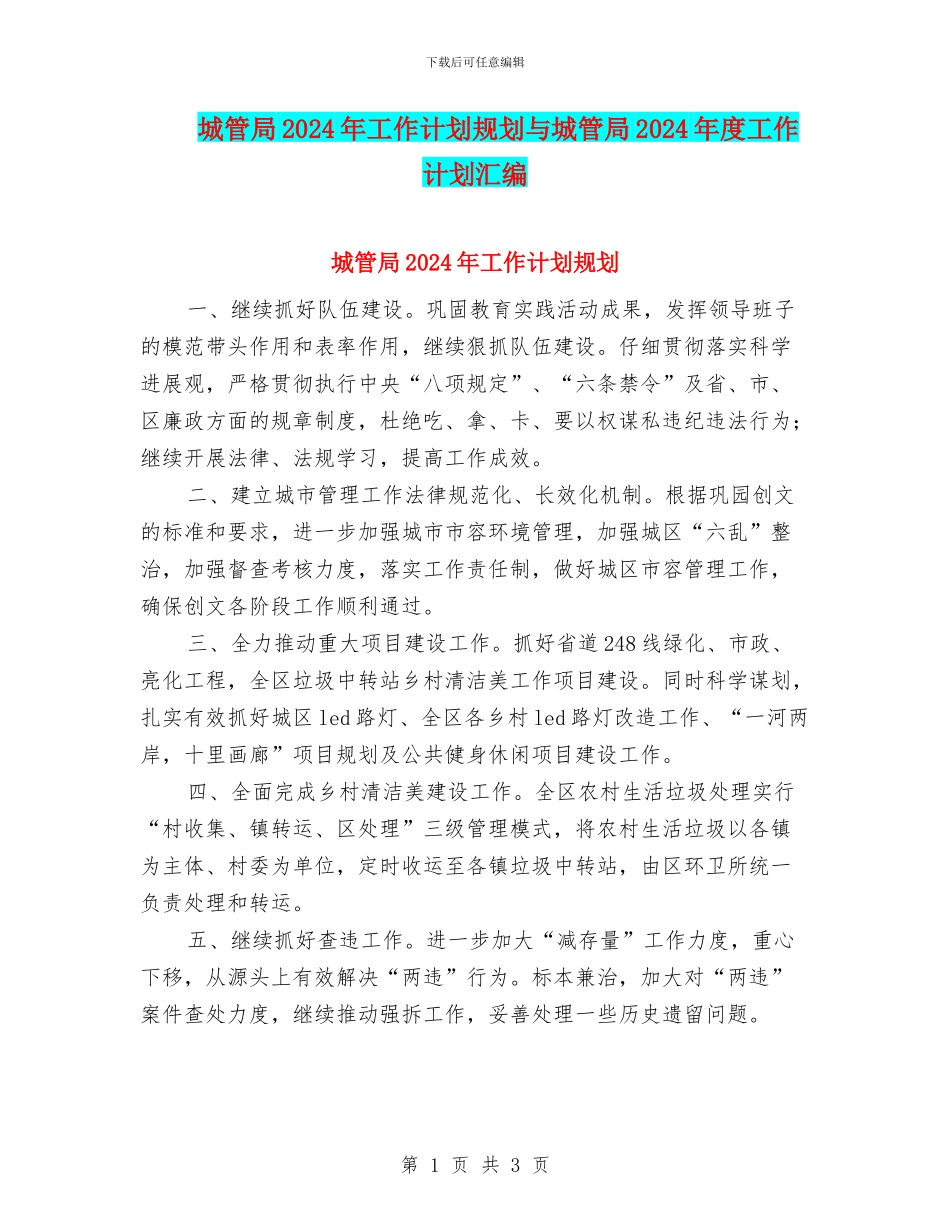 下载后可任意编辑

城管局2024年工作计划规划与城管局2024年度工作计划汇编

城管局2024年工作计划规划

一、继续抓好队伍建设。巩固教育实践活动成果，发挥领导班子的模范带头作用和表率作用，继续狠抓队伍建设。仔细贯彻落实科学进展观，严格贯彻执行中央“八项规定”、“六条禁令”及省、市、区廉政方面的规章制度，杜绝吃、拿、卡、要以权谋私违纪违法行为；继续开展法律、法规学习，提高工作成效。

二、建立城市管理工作法律规范化、长效化机制。根据巩园创文的标准和要求，进一步加强城市市容环境管理，加强城区“六乱”整治，加强督查考核力度，落实工作责任制，做好城区市容管理工作，确保创文各阶段工作顺利通过。

三、全力推动重大项目建设工作。抓好省道248线绿化、市政、亮化工程，全区垃圾中转站乡村清洁美工作项目建设。同时科学谋划，扎实有效抓好城区led路灯、全区各乡村led路灯改造工作、“一河两岸，十里画廊”项目规划及公共健身休闲项目建设工作。

四、全面完成乡村清洁美建设工作。全区农村生活垃圾处理实行“村收集、镇转运、区处理”三级管理模式，将农村生活垃圾以各镇为主体、村委为单位，定时收运至各镇垃圾中转站，由区环卫所统一负责处理和转运。

五、继续抓好查违工作。进一步加大“减存量”工作力度，重心下移，从源头上有效解决“两违”行为。标本兼治，加大对“两违”案件查处力度，继续推动强拆工作，妥善处理一些历史遗留问题。

第 1 页 共 3 页